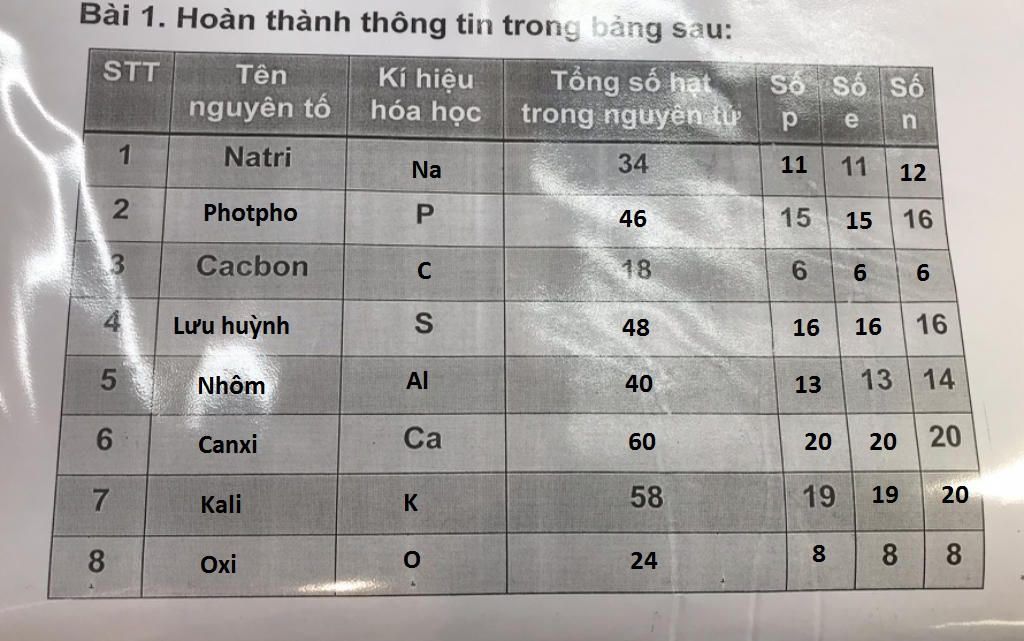 Bài 1. Hoàn thành thông tin trong bảng sau:

| STT | Tên nguyên tố | Kí hiệu hóa học | Tổng số hạt trong nguyên tử | Số p | Số e | Số n |
|---|---|---|---|---|---|---|
| 1 | Natri | Na | 34 | 11 | 11 | 12 |
| 2 | Photpho | P | 46 | 15 | 15 | 16 |
| 3 | Cacbon | C | 18 | 6 | 6 | 6 |
| 4 | Lưu huỳnh | S | 48 | 16 | 16 | 16 |
| 5 | Nhôm | Al | 40 | 13 | 13 | 14 |
| 6 | Canxi | Ca | 60 | 20 | 20 | 20 |
| 7 | Kali | K | 58 | 19 | 19 | 20 |
| 8 | Oxi | O | 24 | 8 | 8 | 8 |